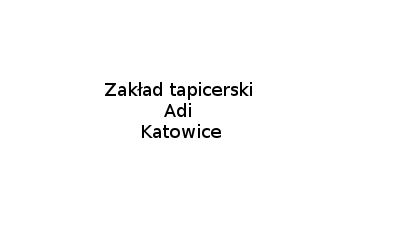 Zakład tapicerski
Adi
Katowice